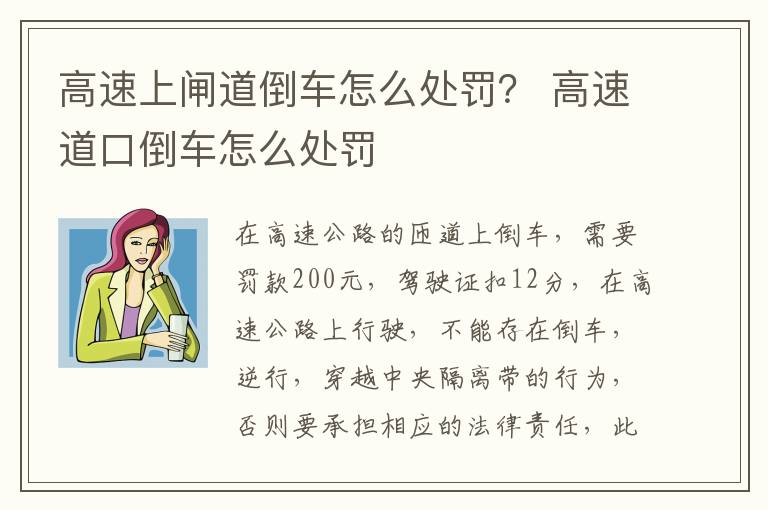 高速上闸道倒车怎么处罚？ 高速道口倒车怎么处罚

在高速公路的匝道上倒车，需要罚款200元，驾驶证扣12分，在高速公路上行驶，不能存在倒车，逆行，穿越中央隔离带的行为，否则要承担相应的法律责任，此